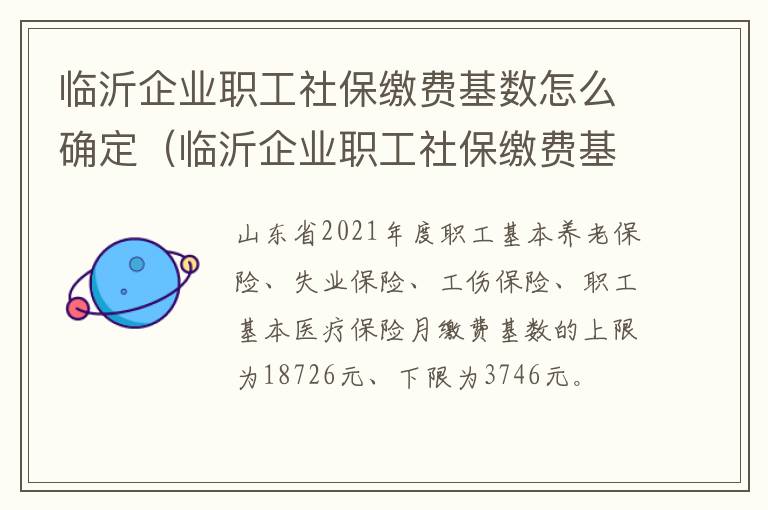 临沂企业职工社保缴费基数怎么确定（临沂企业职工社保缴费基

山东省2021年度职工基本养老保险、失业保险、工伤保险、职工基本医疗保险月缴费基数的上限为18726元、下限为3746元。